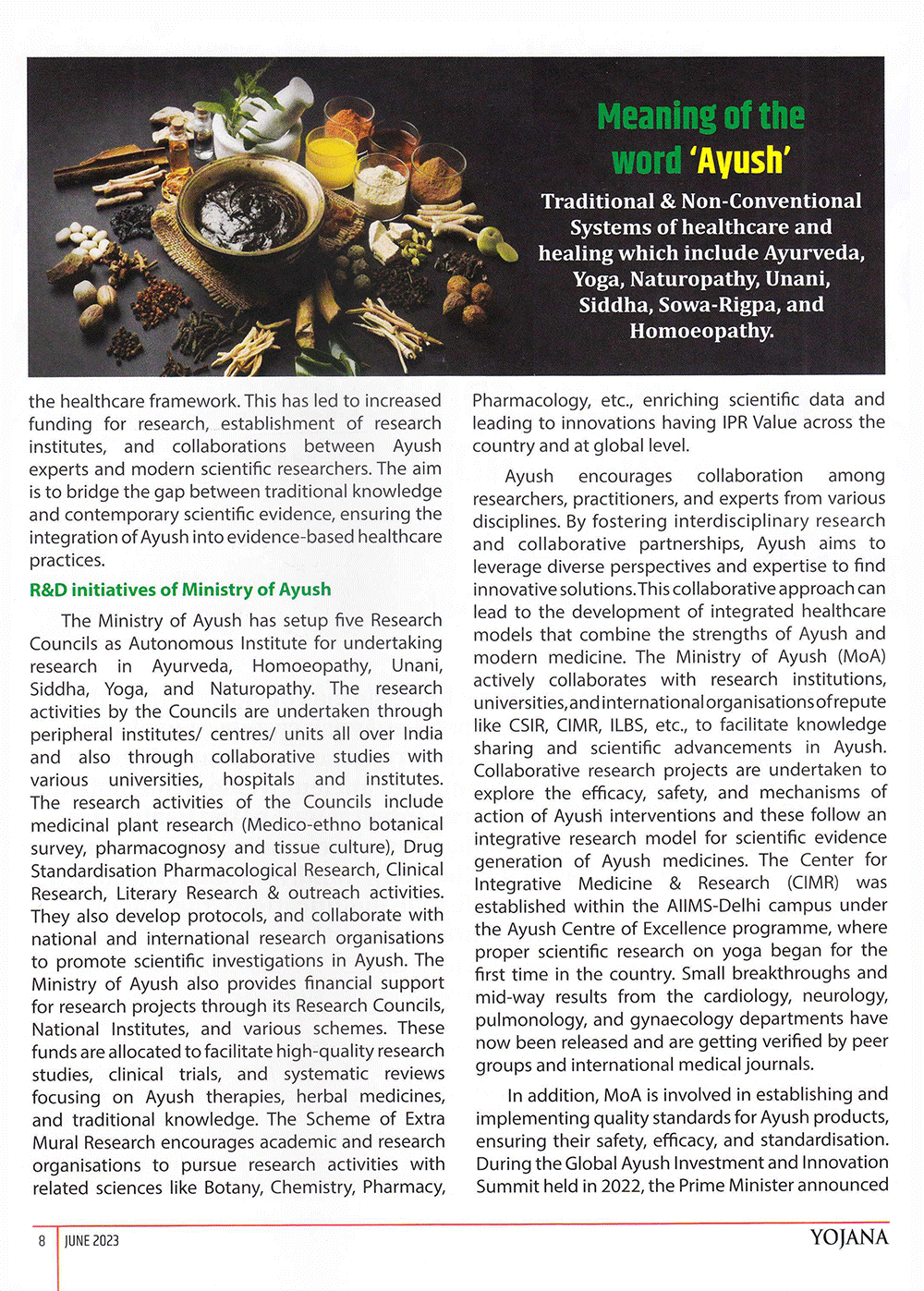 Meaning of the word 'Ayush'

Traditional & Non-Conventional Systems of healthcare and healing which include Ayurveda, Yoga, Naturopathy, Unani, Siddha, Sowa-Rigpa, and Homoeopathy.

the healthcare framework. This has led to increased funding for research, establishment of research institutes, and collaborations between Ayush experts and modern scientific researchers. The aim is to bridge the gap between traditional knowledge and contemporary scientific evidence, ensuring the integration of Ayush into evidence-based healthcare practices.

R&D initiatives of Ministry of Ayush

The Ministry of Ayush has setup five Research Councils as Autonomous Institute for undertaking research in Ayurveda, Homoeopathy, Unani, Siddha, Yoga, and Naturopathy. The research activities by the Councils are undertaken through peripheral institutes/ centres/ units all over India and also through collaborative studies with various universities, hospitals and institutes. The research activities of the Councils include medicinal plant research (Medico-ethno botanical survey, pharmacognosy and tissue culture), Drug Standardisation Pharmacological Research, Clinical Research, Literary Research & outreach activities. They also develop protocols, and collaborate with national and international research organisations to promote scientific investigations in Ayush. The Ministry of Ayush also provides financial support for research projects through its Research Councils, National Institutes, and various schemes. These funds are allocated to facilitate high-quality research studies, clinical trials, and systematic reviews focusing on Ayush therapies, herbal medicines, and traditional knowledge. The Scheme of Extra Mural Research encourages academic and research organisations to pursue research activities with related sciences like Botany, Chemistry, Pharmacy, Pharmacology, etc., enriching scientific data and leading to innovations having IPR Value across the country and at global level.

Ayush encourages collaboration among researchers, practitioners, and experts from various disciplines. By fostering interdisciplinary research and collaborative partnerships, Ayush aims to leverage diverse perspectives and expertise to find innovative solutions. This collaborative approach can lead to the development of integrated healthcare models that combine the strengths of Ayush and modern medicine. The Ministry of Ayush (MoA) actively collaborates with research institutions, universities, and international organisations of repute like CSIR, CIMR, ILBS, etc., to facilitate knowledge sharing and scientific advancements in Ayush. Collaborative research projects are undertaken to explore the efficacy, safety, and mechanisms of action of Ayush interventions and these follow an integrative research model for scientific evidence generation of Ayush medicines. The Center for Integrative Medicine & Research (CIMR) was established within the AIIMS-Delhi campus under the Ayush Centre of Excellence programme, where proper scientific research on yoga began for the first time in the country. Small breakthroughs and mid-way results from the cardiology, neurology, pulmonology, and gynaecology departments have now been released and are getting verified by peer groups and international medical journals.

In addition, MoA is involved in establishing and implementing quality standards for Ayush products, ensuring their safety, efficacy, and standardisation. During the Global Ayush Investment and Innovation Summit held in 2022, the Prime Minister announced

8 JUNE 2023 YOJANA